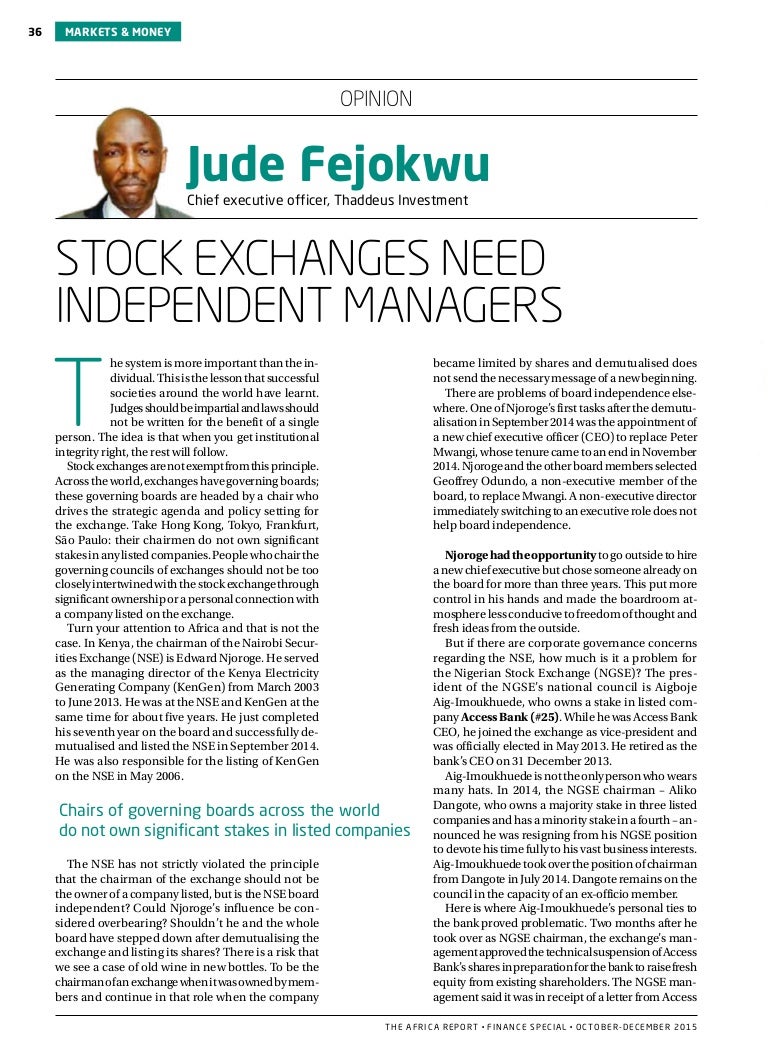 36 MARKETS & MONEY

OPINION

Jude Fejokwu

Chief executive officer, Thaddeus Investment

STOCK EXCHANGES NEED INDEPENDENT MANAGERS

The system is more important than the individual. This is the lesson that successful societies around the world have learnt. Judges should be impartial and laws should not be written for the benefit of a single person. The idea is that when you get institutional integrity right, the rest will follow.

Stock exchanges are not exempt from this principle. Across the world, exchanges have governing boards; these governing boards are headed by a chair who drives the strategic agenda and policy setting for the exchange. Take Hong Kong, Tokyo, Frankfurt, São Paulo: their chairmen do not own significant stakes in any listed companies. People who chair the governing councils of exchanges should not be too closely intertwined with the stock exchange through significant ownership or a personal connection with a company listed on the exchange.

Turn your attention to Africa and that is not the case. In Kenya, the chairman of the Nairobi Securities Exchange (NSE) is Edward Njoroge. He served as the managing director of the Kenya Electricity Generating Company (KenGen) from March 2003 to June 2013. He was at the NSE and KenGen at the same time for about five years. He just completed his seventh year on the board and successfully demutualised and listed the NSE in September 2014. He was also responsible for the listing of KenGen on the NSE in May 2006.

Chairs of governing boards across the world do not own significant stakes in listed companies

The NSE has not strictly violated the principle that the chairman of the exchange should not be the owner of a company listed, but is the NSE board independent? Could Njoroge's influence be considered overbearing? Shouldn't he and the whole board have stepped down after demutualising the exchange and listing its shares? There is a risk that we see a case of old wine in new bottles. To be the chairman of an exchange when it was owned by members and continue in that role when the company became limited by shares and demutualised does not send the necessary message of a new beginning.

There are problems of board independence elsewhere. One of Njoroge's first tasks after the demutualisation in September 2014 was the appointment of a new chief executive officer (CEO) to replace Peter Mwangi, whose tenure came to an end in November 2014. Njoroge and the other board members selected Geoffrey Odundo, a non-executive member of the board, to replace Mwangi. A non-executive director immediately switching to an executive role does not help board independence.

Njoroge had the opportunity to go outside to hire a new chief executive but chose someone already on the board for more than three years. This put more control in his hands and made the boardroom atmosphere less conducive to freedom of thought and fresh ideas from the outside.

But if there are corporate governance concerns regarding the NSE, how much is it a problem for the Nigerian Stock Exchange (NGSE)? The president of the NGSE's national council is Aigboje Aig-Imoukhuede, who owns a stake in listed company Access Bank (#25). While he was Access Bank CEO, he joined the exchange as vice-president and was officially elected in May 2013. He retired as the bank's CEO on 31 December 2013.

Aig-Imoukhuede is not the only person who wears many hats. In 2014, the NGSE chairman – Aliko Dangote, who owns a majority stake in three listed companies and has a minority stake in a fourth – announced he was resigning from his NGSE position to devote his time fully to his vast business interests. Aig-Imoukhuede took over the position of chairman from Dangote in July 2014. Dangote remains on the council in the capacity of an ex-officio member.

Here is where Aig-Imoukhuede's personal ties to the bank proved problematic. Two months after he took over as NGSE chairman, the exchange's management approved the technical suspension of Access Bank's shares in preparation for the bank to raise fresh equity from existing shareholders. The NGSE management said it was in receipt of a letter from Access

THE AFRICA REPORT • FINANCE SPECIAL • OCTOBER-DECEMBER 2015